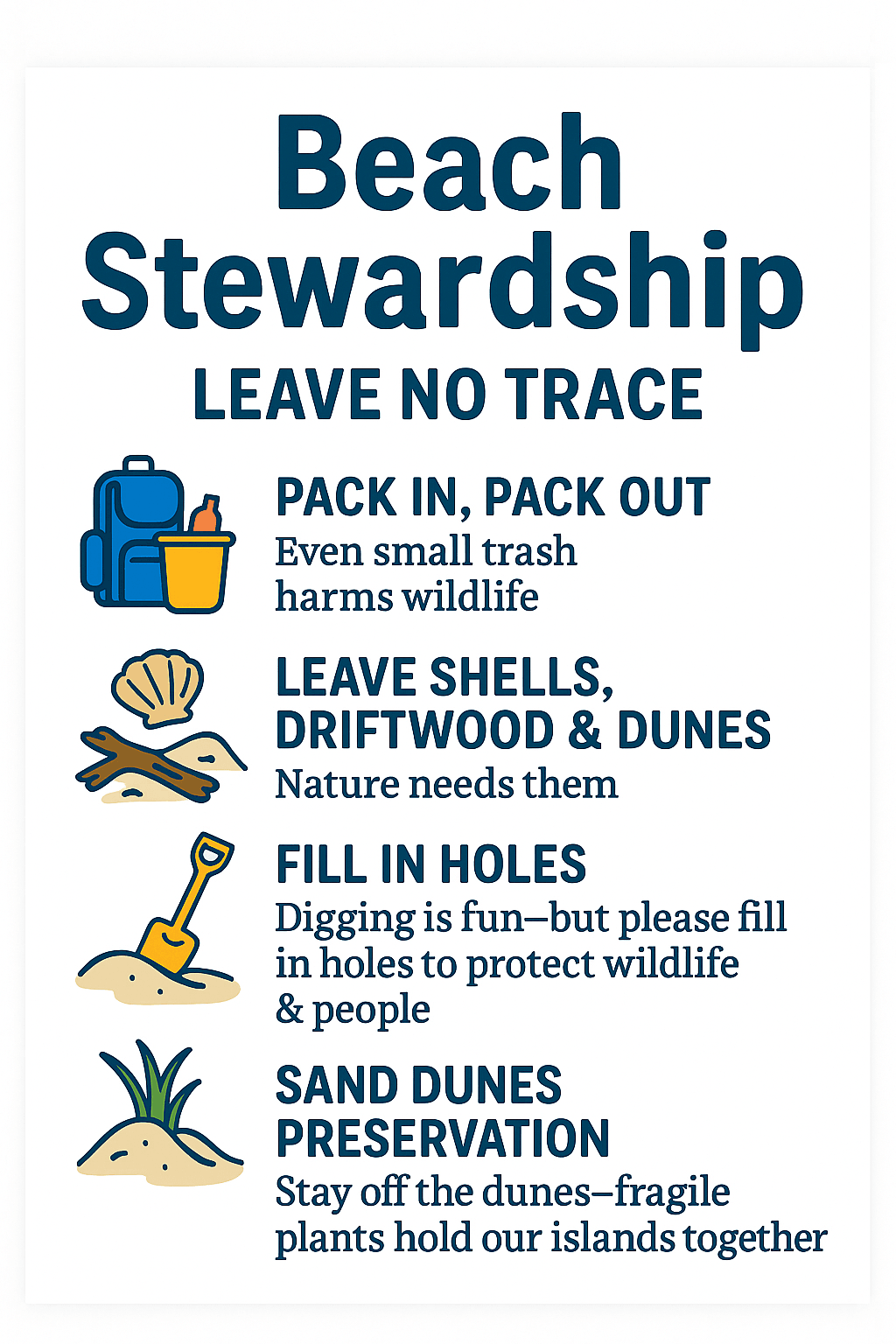 Beach Stewardship

LEAVE NO TRACE

PACK IN, PACK OUT
Even small trash harms wildlife

LEAVE SHELLS, DRIFTWOOD & DUNES
Nature needs them

FILL IN HOLES
Digging is fun—but please fill in holes to protect wildlife & people

SAND DUNES PRESERVATION
Stay off the dunes—fragile plants hold our islands together